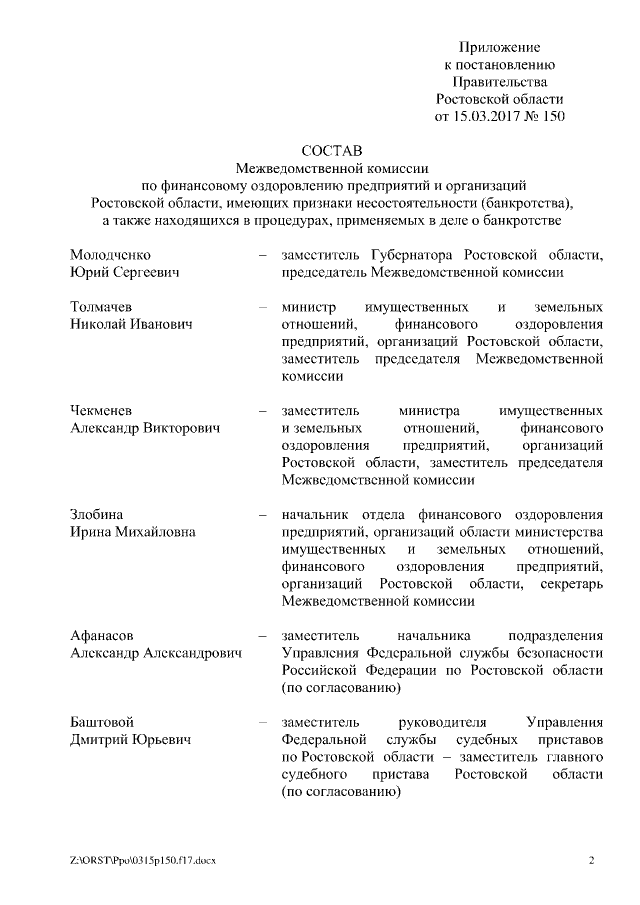 Приложение
к постановлению
Правительства
Ростовской области
от 15.03.2017 № 150

СОСТАВ
Межведомственной комиссии
по финансовому оздоровлению предприятий и организаций
Ростовской области, имеющих признаки несостоятельности (банкротства),
а также находящихся в процедурах, применяемых в деле о банкротстве

Молодченко Юрий Сергеевич – заместитель Губернатора Ростовской области, председатель Межведомственной комиссии

Толмачев Николай Иванович – министр имущественных и земельных отношений, финансового оздоровления предприятий, организаций Ростовской области, заместитель председателя Межведомственной комиссии

Чекменев Александр Викторович – заместитель министра имущественных и земельных отношений, финансового оздоровления предприятий, организаций Ростовской области, заместитель председателя Межведомственной комиссии

Злобина Ирина Михайловна – начальник отдела финансового оздоровления предприятий, организаций области министерства имущественных и земельных отношений, финансового оздоровления предприятий, организаций Ростовской области, секретарь Межведомственной комиссии

Афанасов Александр Александрович – заместитель начальника подразделения Управления Федеральной службы безопасности Российской Федерации по Ростовской области (по согласованию)

Баштовой Дмитрий Юрьевич – заместитель руководителя Управления Федеральной службы судебных приставов по Ростовской области – заместитель главного судебного пристава Ростовской области (по согласованию)

Z:\ORST\Ppo\0315p150.f17.docx

2